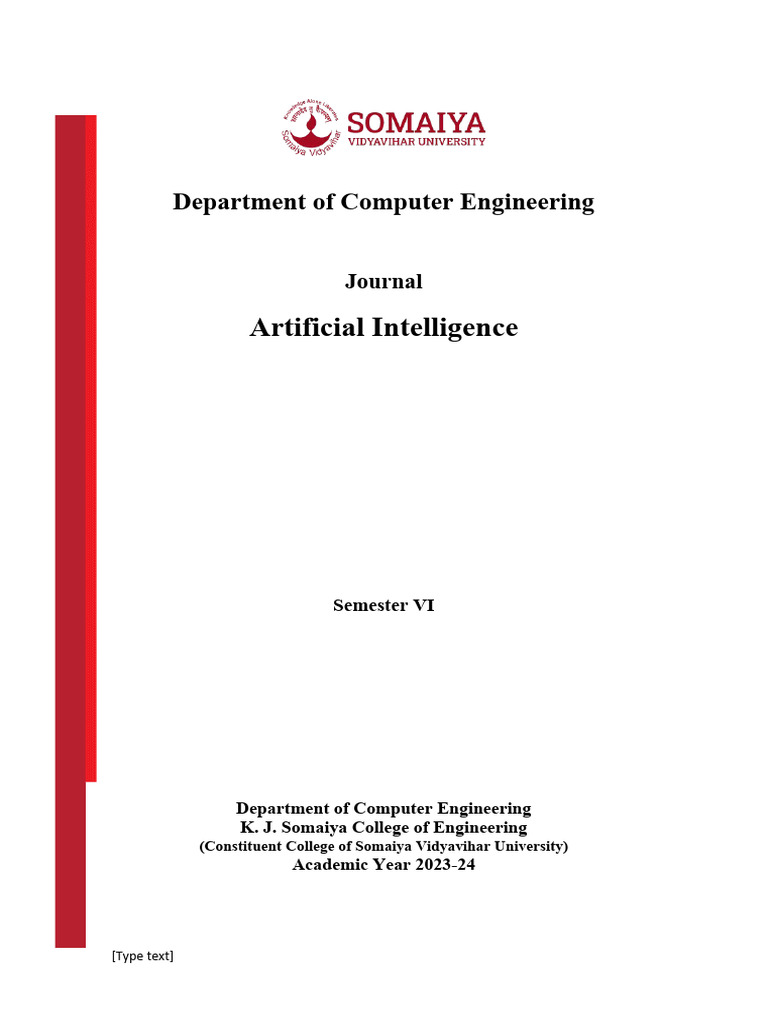 Knowledge Alone Liberates
Somaiya Vidyavihar
SOMAIYA
VIDYAVIHAR UNIVERSITY

Department of Computer Engineering

Journal

Artificial Intelligence

Semester VI

Department of Computer Engineering
K. J. Somaiya College of Engineering
(Constituent College of Somaiya Vidyavihar University)
Academic Year 2023-24

[Type text]